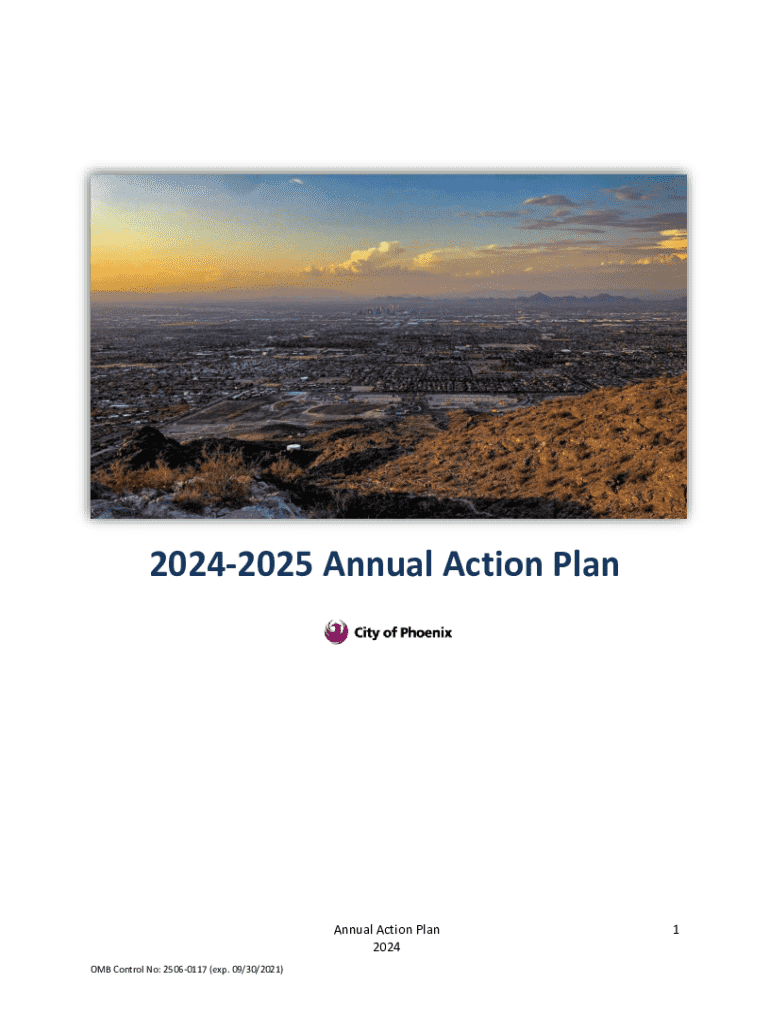 2024-2025 Annual Action Plan

City of Phoenix

Annual Action Plan
2024

1

OMB Control No: 2506-0117 (exp. 09/30/2021)